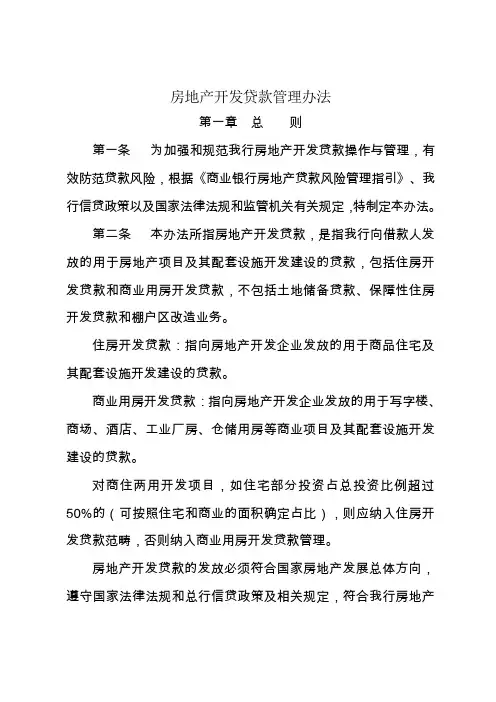 房地产开发贷款管理办法

第一章　总　　则

第一条　为加强和规范我行房地产开发贷款操作与管理，有效防范贷款风险，根据《商业银行房地产贷款风险管理指引》、我行信贷政策以及国家法律法规和监管机关有关规定，特制定本办法。

第二条　本办法所指房地产开发贷款，是指我行向借款人发放的用于房地产项目及其配套设施开发建设的贷款，包括住房开发贷款和商业用房开发贷款，不包括土地储备贷款、保障性住房开发贷款和棚户区改造业务。

住房开发贷款：指向房地产开发企业发放的用于商品住宅及其配套设施开发建设的贷款。

商业用房开发贷款：指向房地产开发企业发放的用于写字楼、商场、酒店、工业厂房、仓储用房等商业项目及其配套设施开发建设的贷款。

对商住两用开发项目，如住宅部分投资占总投资比例超过50%的（可按照住宅和商业的面积确定占比），则应纳入住房开发贷款范畴，否则纳入商业用房开发贷款管理。

房地产开发贷款的发放必须符合国家房地产发展总体方向，遵守国家法律法规和总行信贷政策及相关规定，符合我行房地产